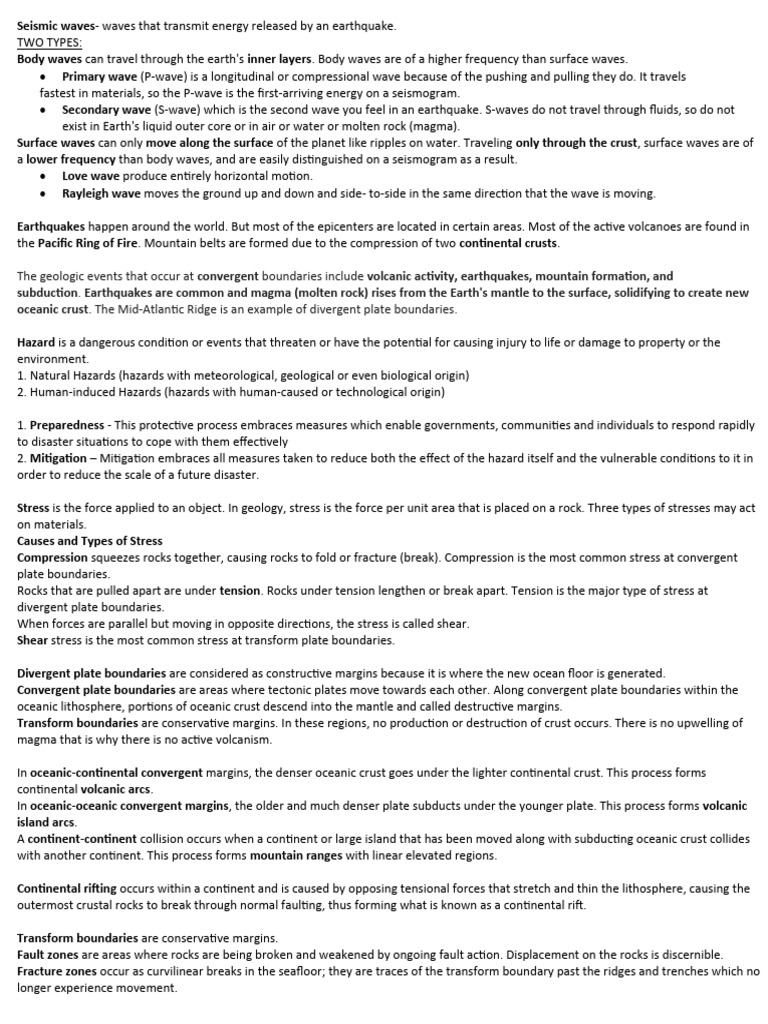 Seismic waves- waves that transmit energy released by an earthquake.
TWO TYPES:
Body waves can travel through the earth's inner layers. Body waves are of a higher frequency than surface waves.
• Primary wave (P-wave) is a longitudinal or compressional wave because of the pushing and pulling they do. It travels fastest in materials, so the P-wave is the first-arriving energy on a seismogram.
• Secondary wave (S-wave) which is the second wave you feel in an earthquake. S-waves do not travel through fluids, so do not exist in Earth's liquid outer core or in air or water or molten rock (magma).
Surface waves can only move along the surface of the planet like ripples on water. Traveling only through the crust, surface waves are of a lower frequency than body waves, and are easily distinguished on a seismogram as a result.
• Love wave produce entirely horizontal motion.
• Rayleigh wave moves the ground up and down and side- to-side in the same direction that the wave is moving.

Earthquakes happen around the world. But most of the epicenters are located in certain areas. Most of the active volcanoes are found in the Pacific Ring of Fire. Mountain belts are formed due to the compression of two continental crusts.

The geologic events that occur at convergent boundaries include volcanic activity, earthquakes, mountain formation, and subduction. Earthquakes are common and magma (molten rock) rises from the Earth's mantle to the surface, solidifying to create new oceanic crust. The Mid-Atlantic Ridge is an example of divergent plate boundaries.

Hazard is a dangerous condition or events that threaten or have the potential for causing injury to life or damage to property or the environment.
1. Natural Hazards (hazards with meteorological, geological or even biological origin)
2. Human-induced Hazards (hazards with human-caused or technological origin)

1. Preparedness - This protective process embraces measures which enable governments, communities and individuals to respond rapidly to disaster situations to cope with them effectively
2. Mitigation – Mitigation embraces all measures taken to reduce both the effect of the hazard itself and the vulnerable conditions to it in order to reduce the scale of a future disaster.

Stress is the force applied to an object. In geology, stress is the force per unit area that is placed on a rock. Three types of stresses may act on materials.
Causes and Types of Stress
Compression squeezes rocks together, causing rocks to fold or fracture (break). Compression is the most common stress at convergent plate boundaries.
Rocks that are pulled apart are under tension. Rocks under tension lengthen or break apart. Tension is the major type of stress at divergent plate boundaries.
When forces are parallel but moving in opposite directions, the stress is called shear.
Shear stress is the most common stress at transform plate boundaries.

Divergent plate boundaries are considered as constructive margins because it is where the new ocean floor is generated.
Convergent plate boundaries are areas where tectonic plates move towards each other. Along convergent plate boundaries within the oceanic lithosphere, portions of oceanic crust descend into the mantle and called destructive margins.
Transform boundaries are conservative margins. In these regions, no production or destruction of crust occurs. There is no upwelling of magma that is why there is no active volcanism.

In oceanic-continental convergent margins, the denser oceanic crust goes under the lighter continental crust. This process forms continental volcanic arcs.
In oceanic-oceanic convergent margins, the older and much denser plate subducts under the younger plate. This process forms volcanic island arcs.
A continent-continent collision occurs when a continent or large island that has been moved along with subducting oceanic crust collides with another continent. This process forms mountain ranges with linear elevated regions.

Continental rifting occurs within a continent and is caused by opposing tensional forces that stretch and thin the lithosphere, causing the outermost crustal rocks to break through normal faulting, thus forming what is known as a continental rift.

Transform boundaries are conservative margins.
Fault zones are areas where rocks are being broken and weakened by ongoing fault action. Displacement on the rocks is discernible.
Fracture zones occur as curvilinear breaks in the seafloor; they are traces of the transform boundary past the ridges and trenches which no longer experience movement.